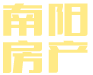 南阳
房产